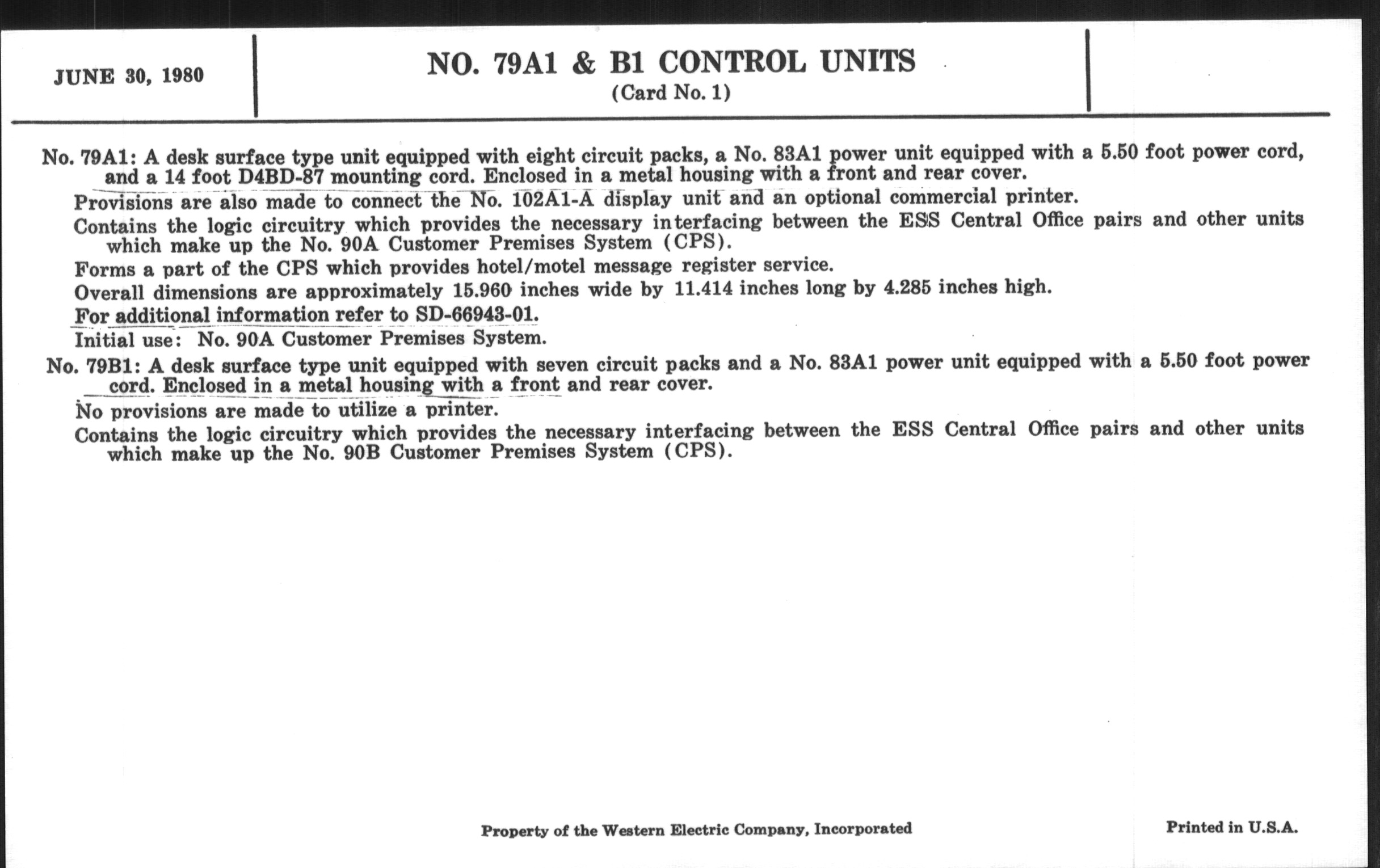 JUNE 30, 1980

NO. 79A1 & B1 CONTROL UNITS
(Card No. 1)

No. 79A1: A desk surface type unit equipped with eight circuit packs, a No. 83A1 power unit equipped with a 5.50 foot power cord, and a 14 foot D4BD-87 mounting cord. Enclosed in a metal housing with a front and rear cover.

Provisions are also made to connect the No. 102A1-A display unit and an optional commercial printer.

Contains the logic circuitry which provides the necessary interfacing between the ESS Central Office pairs and other units which make up the No. 90A Customer Premises System (CPS).

Forms a part of the CPS which provides hotel/motel message register service.

Overall dimensions are approximately 15.960 inches wide by 11.414 inches long by 4.285 inches high.

For additional information refer to SD-66943-01.

Initial use: No. 90A Customer Premises System.

No. 79B1: A desk surface type unit equipped with seven circuit packs and a No. 83A1 power unit equipped with a 5.50 foot power cord. Enclosed in a metal housing with a front and rear cover.

No provisions are made to utilize a printer.

Contains the logic circuitry which provides the necessary interfacing between the ESS Central Office pairs and other units which make up the No. 90B Customer Premises System (CPS).

Property of the Western Electric Company, Incorporated

Printed in U.S.A.